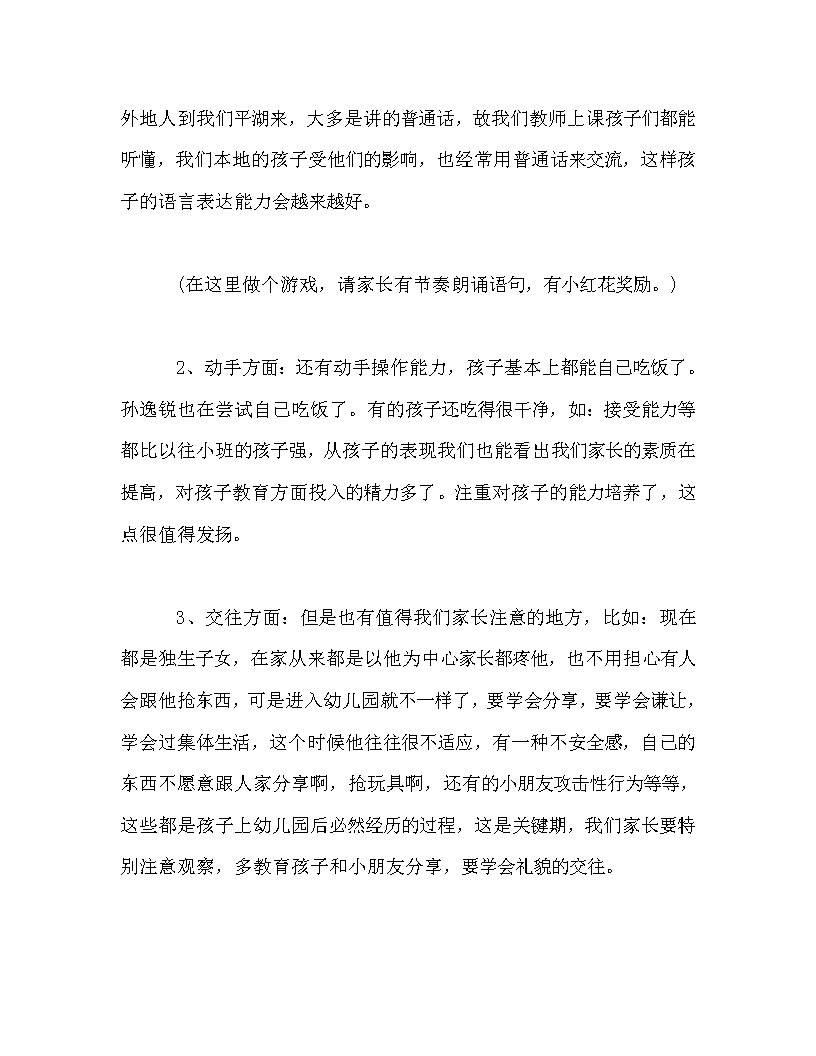 外地人到我们平湖来，大多是讲的普通话，故我们教师上课孩子们都能听懂，我们本地的孩子受他们的影响，也经常用普通话来交流，这样孩子的语言表达能力会越来越好。

（在这里做个游戏，请家长有节奏朗诵语句，有小红花奖励。）

2、动手方面：还有动手操作能力，孩子基本上都能自己吃饭了。孙逸锐也在尝试自己吃饭了。有的孩子还吃得很干净，如：接受能力等都比以往小班的孩子强，从孩子的表现我们也能看出我们家长的素质在提高，对孩子教育方面投入的精力多了。注重对孩子的能力培养了，这点很值得发扬。

3、交往方面：但是也有值得我们家长注意的地方，比如：现在都是独生子女，在家从来都是以他为中心家长都疼他，也不用担心有人会跟他抢东西，可是进入幼儿园就不一样了，要学会分享，要学会谦让，学会过集体生活，这个时候他往往很不适应，有一种不安全感，自己的东西不愿意跟人家分享啊，抢玩具啊，还有的小朋友攻击性行为等等，这些都是孩子上幼儿园后必然经历的过程，这是关键期，我们家长要特别注意观察，多教育孩子和小朋友分享，要学会礼貌的交往。